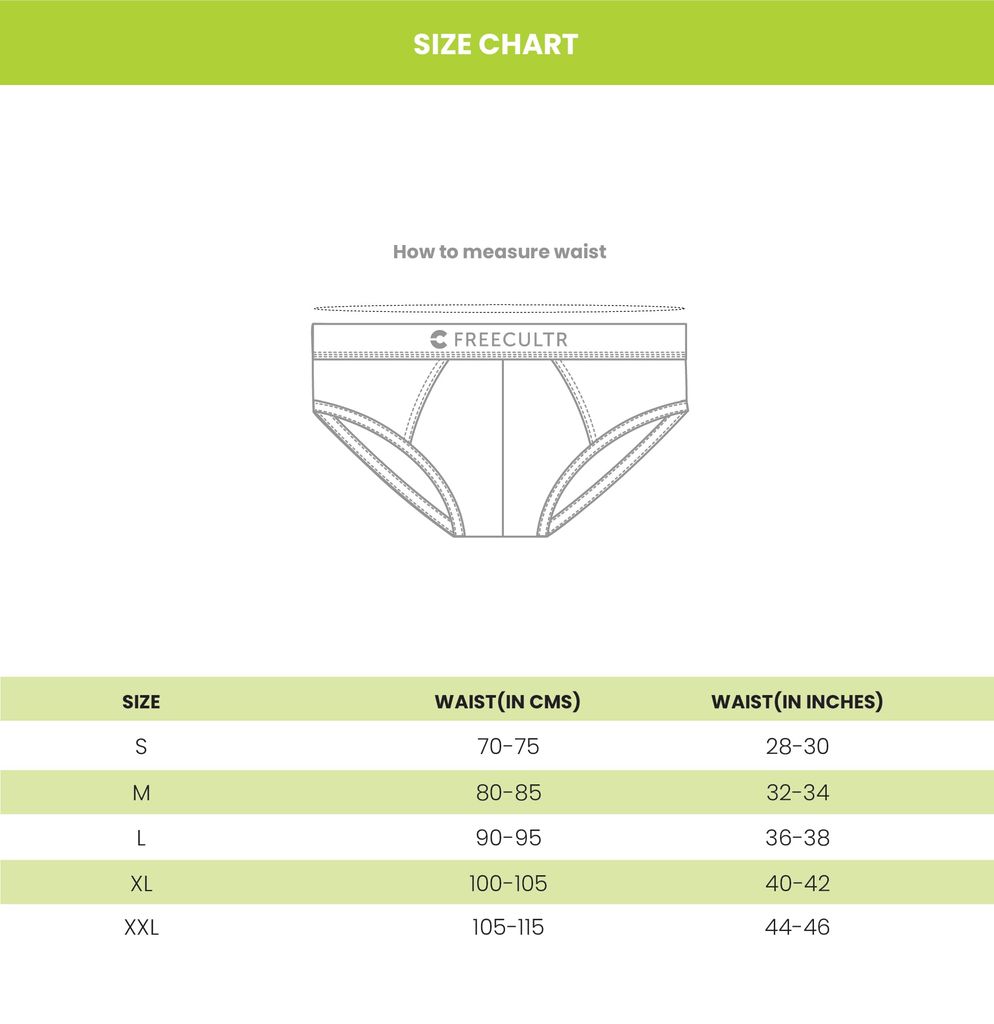 SIZE CHART

How to measure waist

FREECULTR

| SIZE | WAIST(IN CMS) | WAIST(IN INCHES) |
|---|---|---|
| S | 70-75 | 28-30 |
| M | 80-85 | 32-34 |
| L | 90-95 | 36-38 |
| XL | 100-105 | 40-42 |
| XXL | 105-115 | 44-46 |